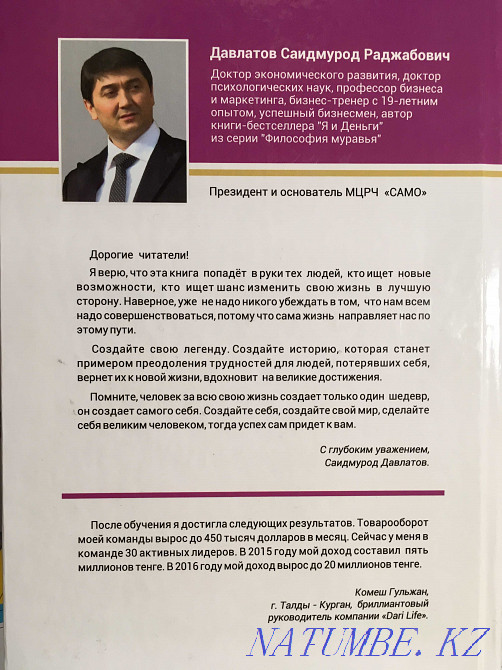 Давлатов Саидмурод Раджабович

Доктор экономического развития, доктор психологических наук, профессор бизнеса и маркетинга, бизнес-тренер с 19-летним опытом, успешный бизнесмен, автор книги-бестселлера "Я и Деньги" из серии "Философия муравья"

Президент и основатель МЦРЧ «САМО»

Дорогие читатели!

Я верю, что эта книга попадёт в руки тех людей, кто ищет новые возможности, кто ищет шанс изменить свою жизнь в лучшую сторону. Наверное, уже не надо никого убеждать в том, что нам всем надо совершенствоваться, потому что сама жизнь направляет нас по этому пути.

Создайте свою легенду. Создайте историю, которая станет примером преодоления трудностей для людей, потерявших себя, вернет их к новой жизни, вдохновит на великие достижения.

Помните, человек за всю свою жизнь создает только один шедевр, он создает самого себя. Создайте себя, создайте свой мир, сделайте себя великим человеком, тогда успех сам придет к вам.

С глубоким уважением,
Саидмурод Давлатов.

После обучения я достигла следующих результатов. Товарооборот моей команды вырос до 450 тысяч долларов в месяц. Сейчас у меня в команде 30 активных лидеров. В 2015 году мой доход составил пять миллионов тенге. В 2016 году мой доход вырос до 20 миллионов тенге.

Комеш Гульжан,
г. Талды - Курган, бриллиантовый руководитель компании «Dari Life».

NATUMBE.KZ